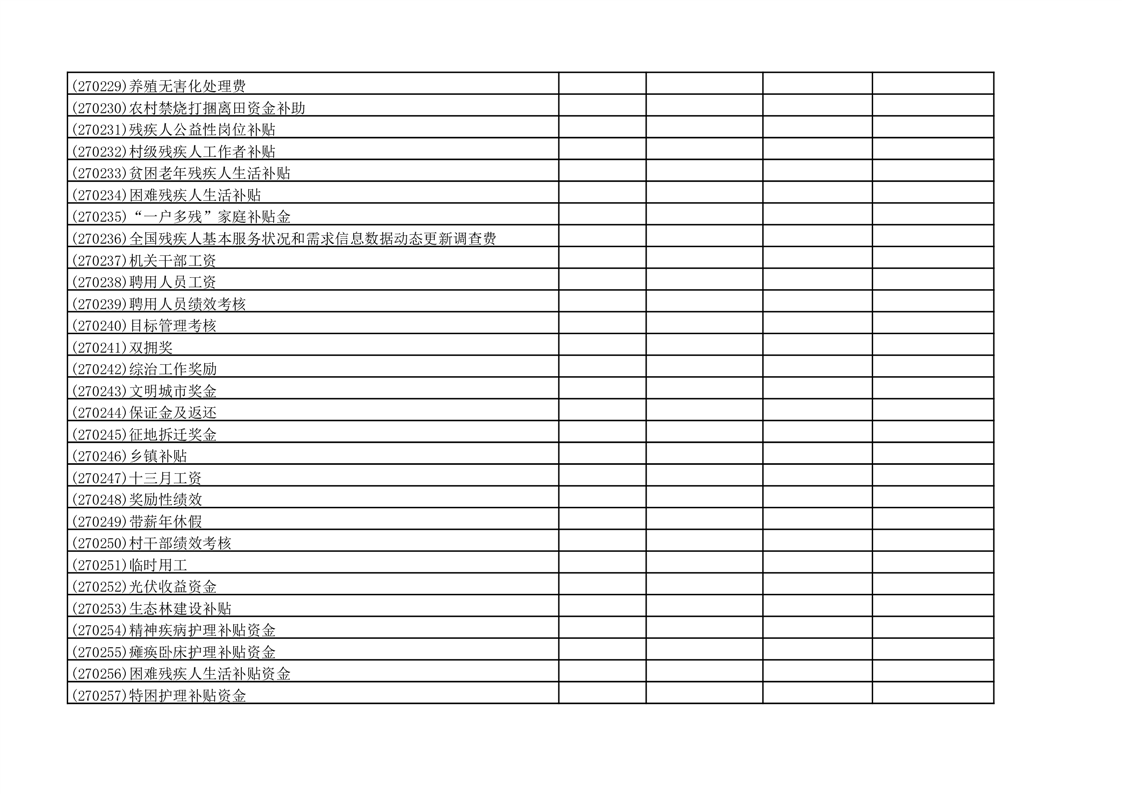 | (270229)养殖无害化处理费 | | | | |
|---|---|---|---|---|
| (270230)农村禁烧打捆离田资金补助 | | | | |
| (270231)残疾人公益性岗位补贴 | | | | |
| (270232)村级残疾人工作者补贴 | | | | |
| (270233)贫困老年残疾人生活补贴 | | | | |
| (270234)困难残疾人生活补贴 | | | | |
| (270235)“一户多残”家庭补贴金 | | | | |
| (270236)全国残疾人基本服务状况和需求信息数据动态更新调查费 | | | | |
| (270237)机关干部工资 | | | | |
| (270238)聘用人员工资 | | | | |
| (270239)聘用人员绩效考核 | | | | |
| (270240)目标管理考核 | | | | |
| (270241)双拥奖 | | | | |
| (270242)综治工作奖励 | | | | |
| (270243)文明城市奖金 | | | | |
| (270244)保证金及返还 | | | | |
| (270245)征地拆迁奖金 | | | | |
| (270246)乡镇补贴 | | | | |
| (270247)十三月工资 | | | | |
| (270248)奖励性绩效 | | | | |
| (270249)带薪年休假 | | | | |
| (270250)村干部绩效考核 | | | | |
| (270251)临时用工 | | | | |
| (270252)光伏收益资金 | | | | |
| (270253)生态林建设补贴 | | | | |
| (270254)精神疾病护理补贴资金 | | | | |
| (270255)瘫痪卧床护理补贴资金 | | | | |
| (270256)困难残疾人生活补贴资金 | | | | |
| (270257)特困护理补贴资金 | | | | |